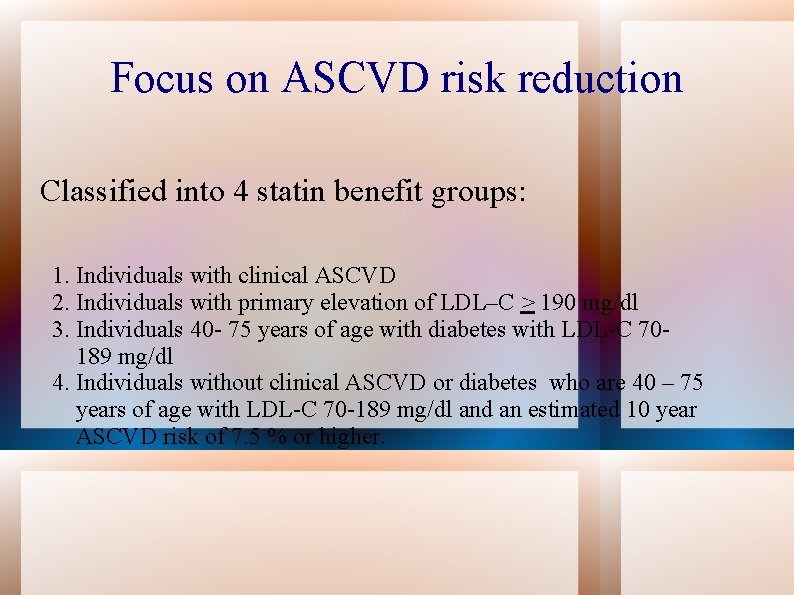 Focus on ASCVD risk reduction

Classified into 4 statin benefit groups:

1. Individuals with clinical ASCVD
2. Individuals with primary elevation of LDL–C $\geq$ 190 mg/dl
3. Individuals 40- 75 years of age with diabetes with LDL-C 70-189 mg/dl
4. Individuals without clinical ASCVD or diabetes who are 40 – 75 years of age with LDL-C 70-189 mg/dl and an estimated 10 year ASCVD risk of 7.5 % or higher.